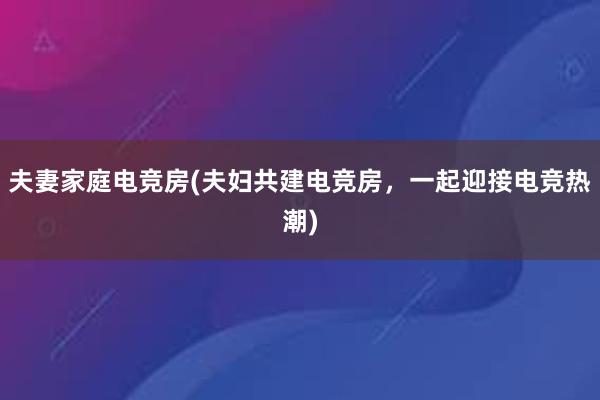 夫妻家庭电竞房(夫妇共建电竞房，一起迎接电竞热潮)